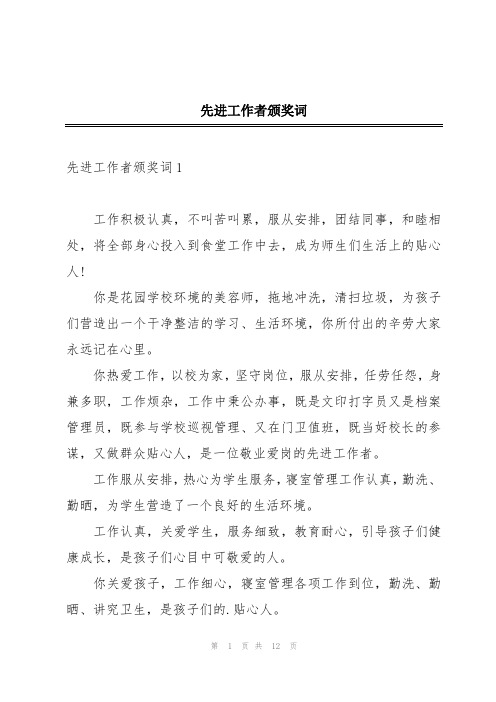 先进工作者颁奖词

先进工作者颁奖词1

工作积极认真，不叫苦叫累，服从安排，团结同事，和睦相处，将全部身心投入到食堂工作中去，成为师生们生活上的贴心人！

你是花园学校环境的美容师，拖地冲洗，清扫垃圾，为孩子们营造出一个干净整洁的学习、生活环境，你所付出的辛劳大家永远记在心里。

你热爱工作，以校为家，坚守岗位，服从安排，任劳任怨，身兼多职，工作烦杂，工作中秉公办事，既是文印打字员又是档案管理员，既参与学校巡视管理、又在门卫值班，既当好校长的参谋，又做群众贴心人，是一位敬业爱岗的先进工作者。

工作服从安排，热心为学生服务，寝室管理工作认真，勤洗、勤晒，为学生营造了一个良好的生活环境。

工作认真，关爱学生，服务细致，教育耐心，引导孩子们健康成长，是孩子们心目中可敬爱的人。

你关爱孩子，工作细心，寝室管理各项工作到位，勤洗、勤晒、讲究卫生，是孩子们的.贴心人。

第 1 页 共 12 页